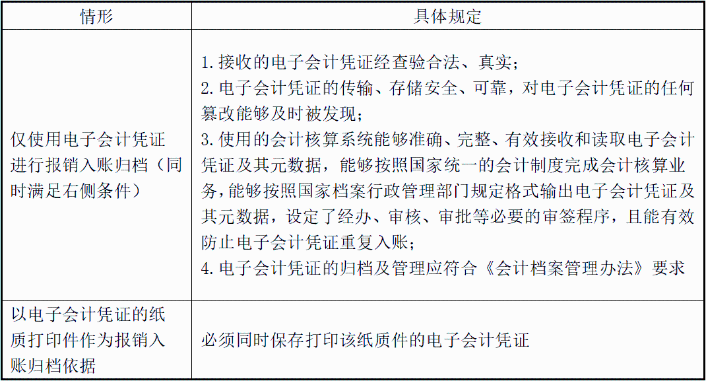 | 情形 | 具体规定 |
|---|---|
| 仅使用电子会计凭证进行报销入账归档（同时满足右侧条件） | 1. 接收的电子会计凭证经查验合法、真实；<br>2. 电子会计凭证的传输、存储安全、可靠，对电子会计凭证的任何篡改能够及时被发现；<br>3. 使用的会计核算系统能够准确、完整、有效接收和读取电子会计凭证及其元数据，能够按照国家统一的会计制度完成会计核算业务，能够按照国家档案行政管理部门规定格式输出电子会计凭证及其元数据，设定了经办、审核、审批等必要的审签程序，且能有效防止电子会计凭证重复入账；<br>4. 电子会计凭证的归档及管理应符合《会计档案管理办法》要求 |
| 以电子会计凭证的纸质打印件作为报销入账归档依据 | 必须同时保存打印该纸质件的电子会计凭证 |